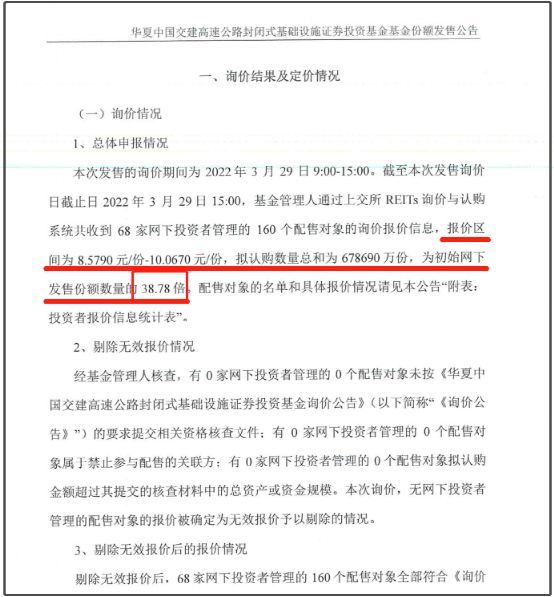 华夏中国交建高速公路封闭式基础设施证券投资基金基金份额发售公告

一、询价结果及定价情况

（一）询价情况

1、总体申报情况

本次发售的询价期间为 2022 年 3 月 29 日 9:00-15:00。截至本次发售询价日截止日 2022 年 3 月 29 日 15:00，基金管理人通过上交所 REITs 询价与认购系统共收到 68 家网下投资者管理的 160 个配售对象的询价报价信息，报价区间为 8.5790 元/份-10.0670 元/份，拟认购数量总和为 678690 万份，为初始网下发售份额数量的 38.78 倍。配售对象的名单和具体报价情况请见本公告“附表：投资者报价信息统计表”。

2、剔除无效报价情况

经基金管理人核查，有 0 家网下投资者管理的 0 个配售对象未按《华夏中国交建高速公路封闭式基础设施证券投资基金询价公告》（以下简称“《询价公告》”）的要求提交相关资格核查文件；有 0 家网下投资者管理的 0 个配售对象属于禁止参与配售的关联方；有 0 家网下投资者管理的 0 个配售对象拟认购金额超过其提交的核查材料中的总资产或资金规模。本次询价，无网下投资者管理的配售对象的报价被确定为无效报价予以剔除的情况。

3、剔除无效报价后的报价情况

剔除无效报价后，68 家网下投资者管理的 160 个配售对象全部符合《询价